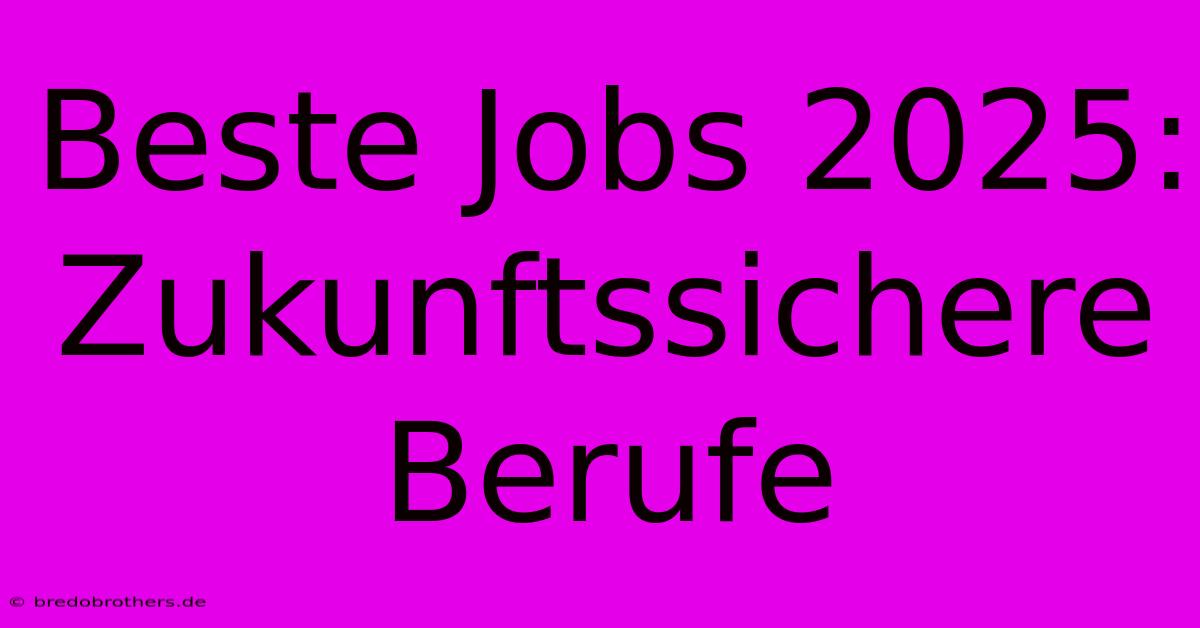 Beste Jobs 2025: Zukunftssichere Berufe

© bredobrothers.de